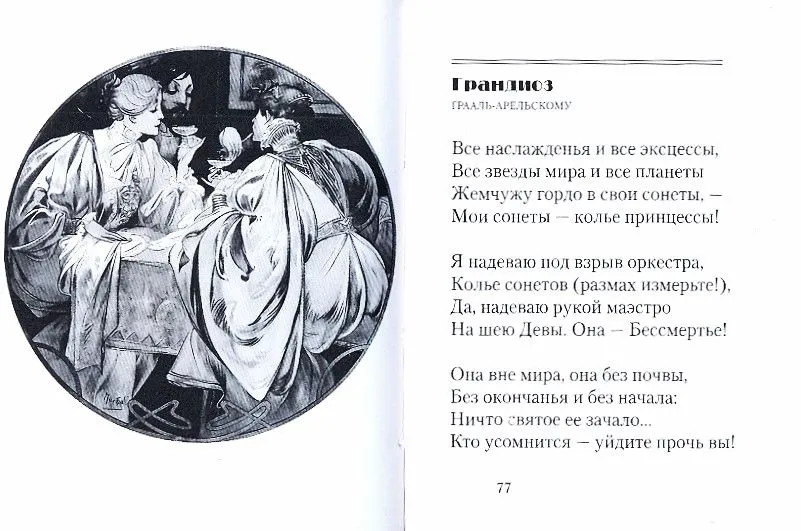 Грандиоз

ГРААЛЬ-АРЕЛЬСКОМУ

Все наслажденья и все эксцессы,
Все звезды мира и все планеты
Жемчужу гордо в свои сонеты, —
Мои сонеты — колье принцессы!

Я надеваю под взрыв оркестра,
Колье сонетов (размах измерьте!),
Да, надеваю рукой маэстро
На шею Девы. Она — Бессмертье!

Она вне мира, она без почвы,
Без окончанья и без начала:
Ничто святое ее зачало...
Кто усомнится — уйдите прочь вы!

77